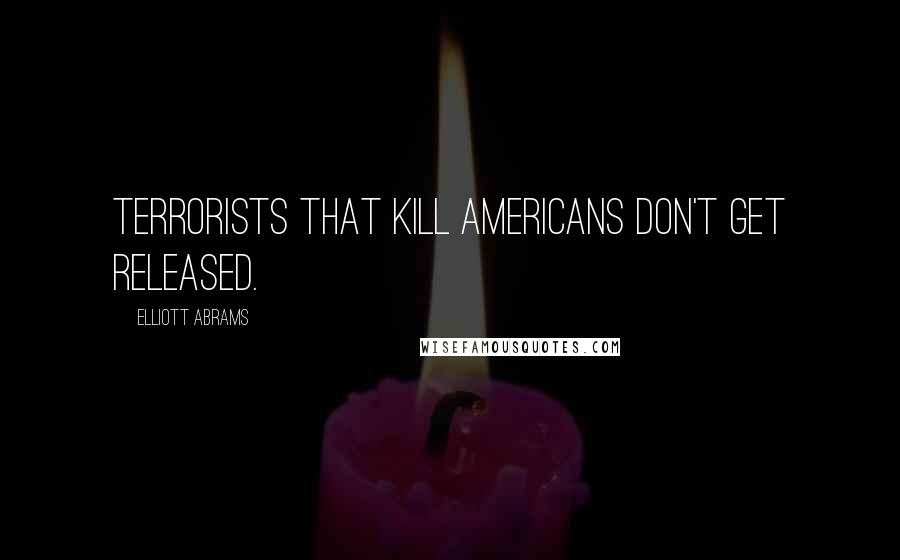 TERRORISTS THAT KILL AMERICANS DON'T GET RELEASED.

ELLIOTT ABRAMS

WISEFAMOUSQUOTES.COM